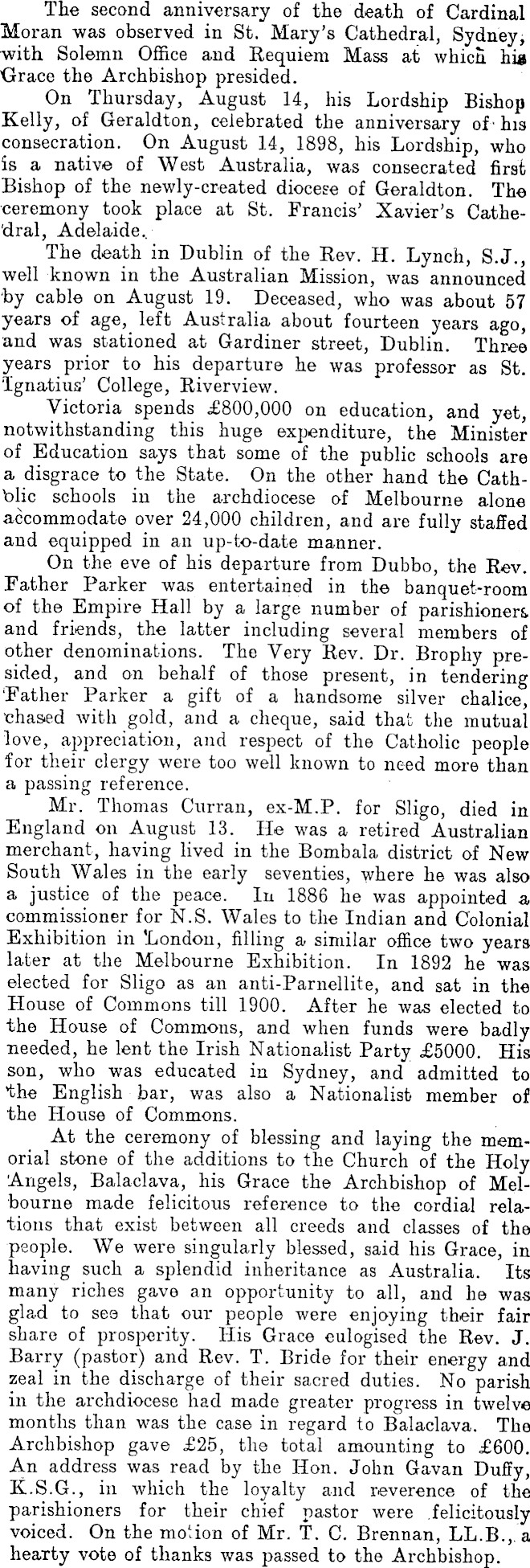 The second anniversary of the death of Cardinal Moran was observed in St. Mary's Cathedral, Sydney, with Solemn Office and Requiem Mass at which his Grace the Archbishop presided.

On Thursday, August 14, his Lordship Bishop Kelly, of Geraldton, celebrated the anniversary of his consecration. On August 14, 1898, his Lordship, who is a native of West Australia, was consecrated first Bishop of the newly-created diocese of Geraldton. The ceremony took place at St. Francis' Xavier's Cathedral, Adelaide.

The death in Dublin of the Rev. H. Lynch, S.J., well known in the Australian Mission, was announced by cable on August 19. Deceased, who was about 57 years of age, left Australia about fourteen years ago, and was stationed at Gardiner street, Dublin. Three years prior to his departure he was professor as St. Ignatius' College, Riverview.

Victoria spends £800,000 on education, and yet, notwithstanding this huge expenditure, the Minister of Education says that some of the public schools are a disgrace to the State. On the other hand the Catholic schools in the archdiocese of Melbourne alone accommodate over 24,000 children, and are fully staffed and equipped in an up-to-date manner.

On the eve of his departure from Dubbo, the Rev. Father Parker was entertained in the banquet-room of the Empire Hall by a large number of parishioners and friends, the latter including several members of other denominations. The Very Rev. Dr. Brophy presided, and on behalf of those present, in tendering Father Parker a gift of a handsome silver chalice, chased with gold, and a cheque, said that the mutual love, appreciation, and respect of the Catholic people for their clergy were too well known to need more than a passing reference.

Mr. Thomas Curran, ex-M.P. for Sligo, died in England on August 13. He was a retired Australian merchant, having lived in the Bombala district of New South Wales in the early seventies, where he was also a justice of the peace. In 1886 he was appointed a commissioner for N.S. Wales to the Indian and Colonial Exhibition in London, filling a similar office two years later at the Melbourne Exhibition. In 1892 he was elected for Sligo as an anti-Parnellite, and sat in the House of Commons till 1900. After he was elected to the House of Commons, and when funds were badly needed, he lent the Irish Nationalist Party £5000. His son, who was educated in Sydney, and admitted to the English bar, was also a Nationalist member of the House of Commons.

At the ceremony of blessing and laying the memorial stone of the additions to the Church of the Holy Angels, Balaclava, his Grace the Archbishop of Melbourne made felicitous reference to the cordial relations that exist between all creeds and classes of the people. We were singularly blessed, said his Grace, in having such a splendid inheritance as Australia. Its many riches gave an opportunity to all, and he was glad to see that our people were enjoying their fair share of prosperity. His Grace eulogised the Rev. J. Barry (pastor) and Rev. T. Bride for their energy and zeal in the discharge of their sacred duties. No parish in the archdiocese had made greater progress in twelve months than was the case in regard to Balaclava. The Archbishop gave £25, the total amounting to £600. An address was read by the Hon. John Gavan Duffy, K.S.G., in which the loyalty and reverence of the parishioners for their chief pastor were felicitously voiced. On the motion of Mr. T. C. Brennan, LL.B., a hearty vote of thanks was passed to the Archbishop.